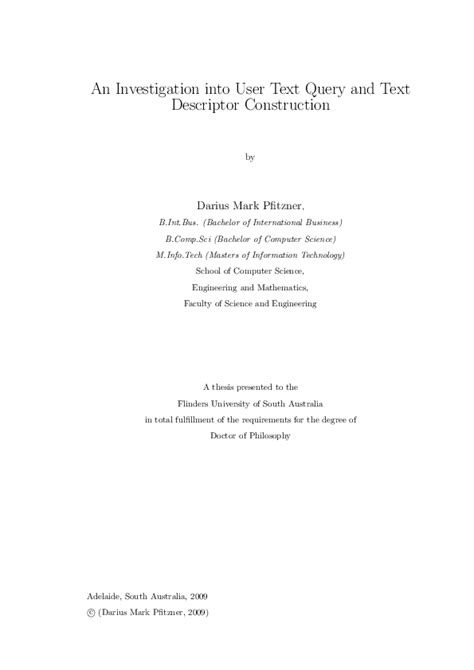 An Investigation into User Text Query and Text Descriptor Construction

by

Darius Mark Pfitzner,

B.Int.Bus. (Bachelor of International Business)

B.Comp.Sci (Bachelor of Computer Science)

M.Info.Tech (Masters of Information Technology)

School of Computer Science,

Engineering and Mathematics,

Faculty of Science and Engineering

A thesis presented to the

Flinders University of South Australia

in total fulfillment of the requirements for the degree of

Doctor of Philosophy

Adelaide, South Australia, 2009

© (Darius Mark Pfitzner, 2009)